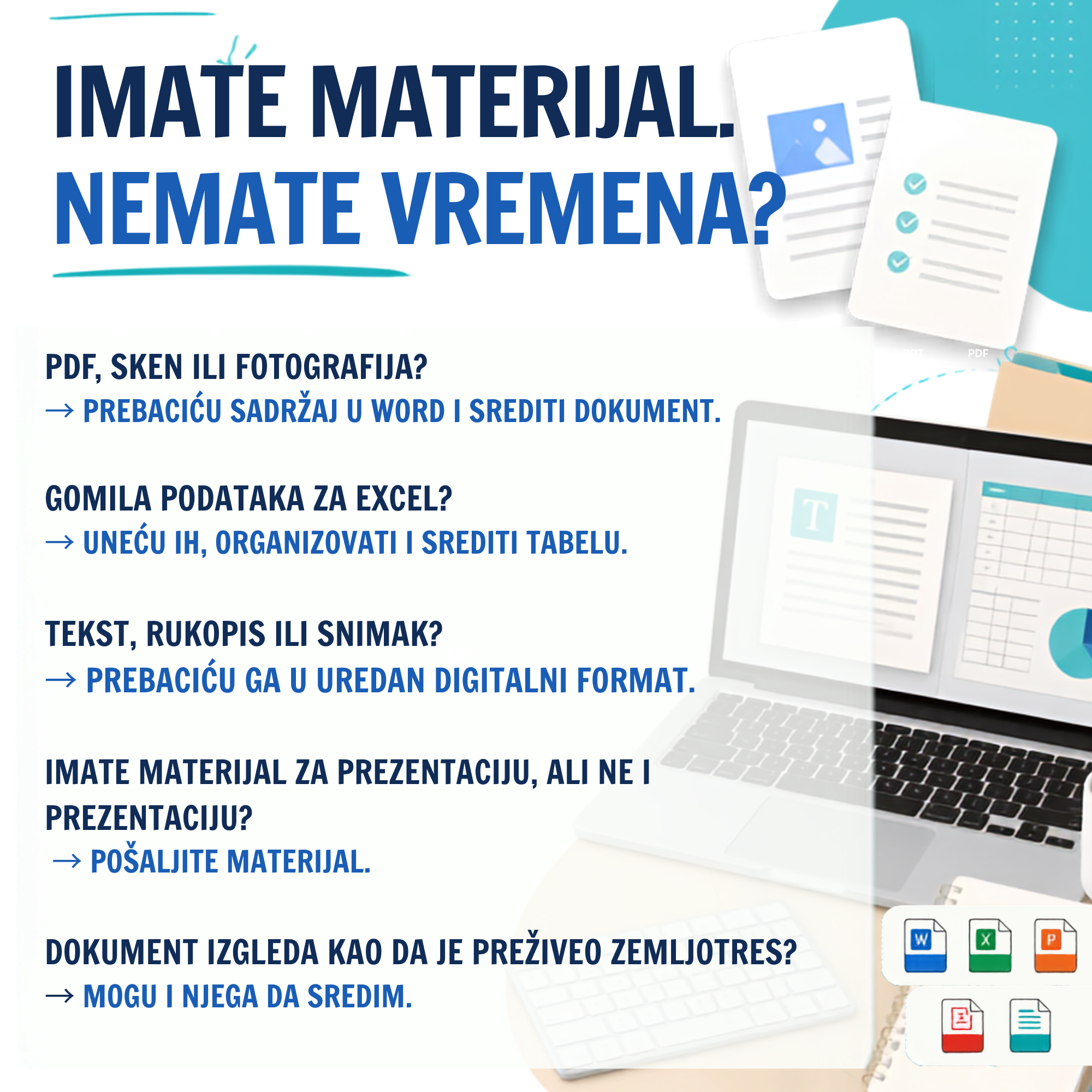 IMATE MATERIJAL.
NEMATE VREMENA?

PDF, SKEN ILI FOTOGRAFIJA?
→ PREBACIĆU SADRŽAJ U WORD I SREDITI DOKUMENT.

GOMILA PODATAKA ZA EXCEL?
→ UNEĆU IH, ORGANIZOVATI I SREDITI TABELU.

TEKST, RUKOPIS ILI SNIMAK?
→ PREBACIĆU GA U UREDAN DIGITALNI FORMAT.

IMATE MATERIJAL ZA PREZENTACIJU, ALI NE I PREZENTACIJU?
→ POŠALJITE MATERIJAL.

DOKUMENT IZGLEDA KAO DA JE PREŽIVEO ZEMLJOTRES?
→ MOGU I NJEGA DA SREDIM.

PPT PDF

T

W X P